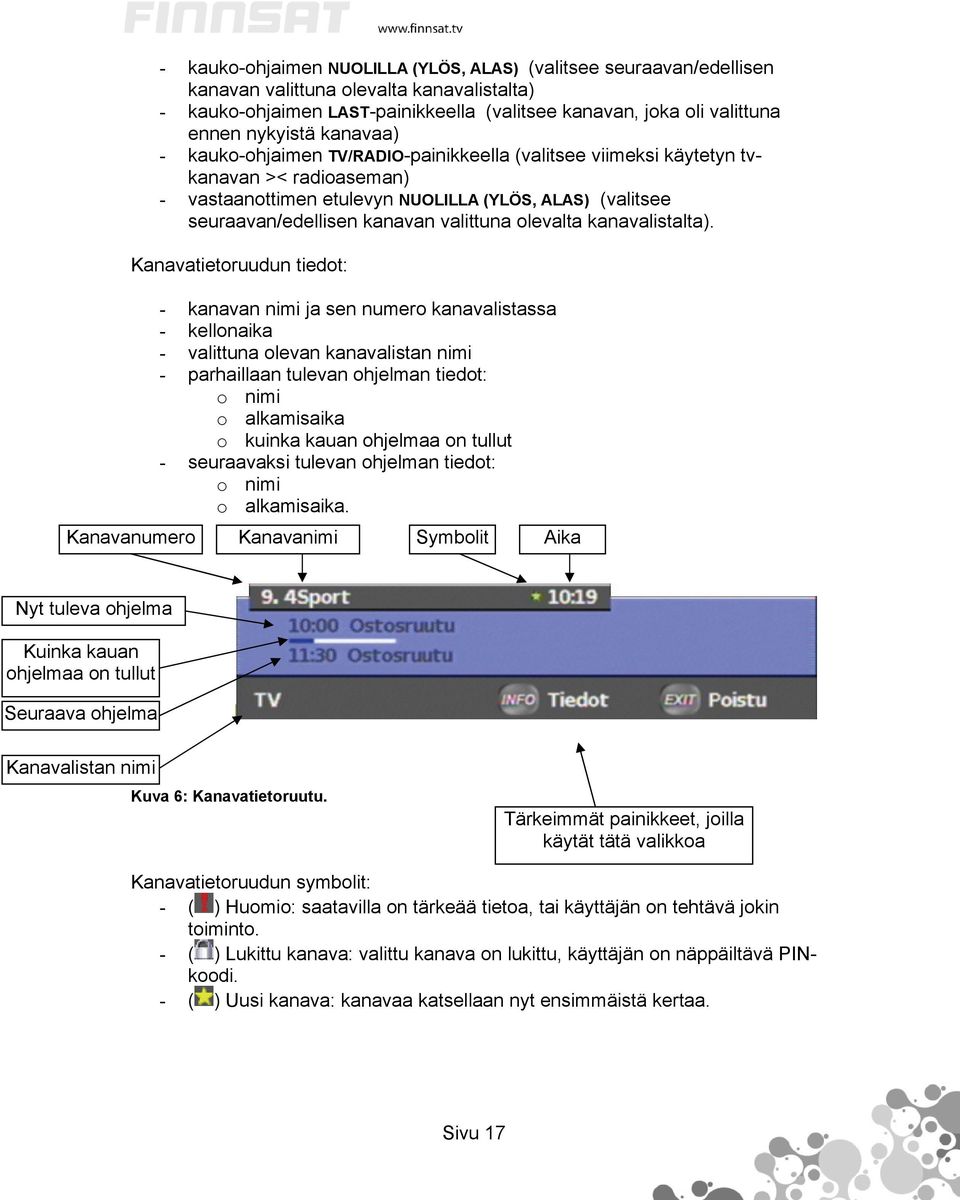 FINNSAT www.finnsat.tv

- kauko-ohjaimen NUOLILLA (YLÖS, ALAS) (valitsee seuraavan/edellisen kanavan valittuna olevalta kanavalistalta)
- kauko-ohjaimen LAST-painikkeella (valitsee kanavan, joka oli valittuna ennen nykyistä kanavaa)
- kauko-ohjaimen TV/RADIO-painikkeella (valitsee viimeksi käytetyn tv-kanavan >< radioaseman)
- vastaanottimen etulevyn NUOLILLA (YLÖS, ALAS) (valitsee seuraavan/edellisen kanavan valittuna olevalta kanavalistalta).

Kanavatietoruudun tiedot:

- kanavan nimi ja sen numero kanavalistassa
- kellonaika
- valittuna olevan kanavalistan nimi
- parhaillaan tulevan ohjelman tiedot:
 o nimi
 o alkamisaika
 o kuinka kauan ohjelmaa on tullut
- seuraavaksi tulevan ohjelman tiedot:
 o nimi
 o alkamisaika.

Kanavanumero
Kanavanimi
Symbolit
Aika

Nyt tuleva ohjelma
Kuinka kauan ohjelmaa on tullut
Seuraava ohjelma
Kanavalistan nimi

9. 4Sport 10:19
10:00 Ostosruutu
11:30 Ostosruutu
TV INFO Tiedot EXIT Poistu

Kuva 6: Kanavatietoruutu.

Tärkeimmät painikkeet, joilla käytät tätä valikkoa

Kanavatietoruudun symbolit:
- ( ) Huomio: saatavilla on tärkeää tietoa, tai käyttäjän on tehtävä jokin toiminto.
- ( ) Lukittu kanava: valittu kanava on lukittu, käyttäjän on näppäiltävä PIN-koodi.
- ( ) Uusi kanava: kanavaa katsellaan nyt ensimmäistä kertaa.

Sivu 17